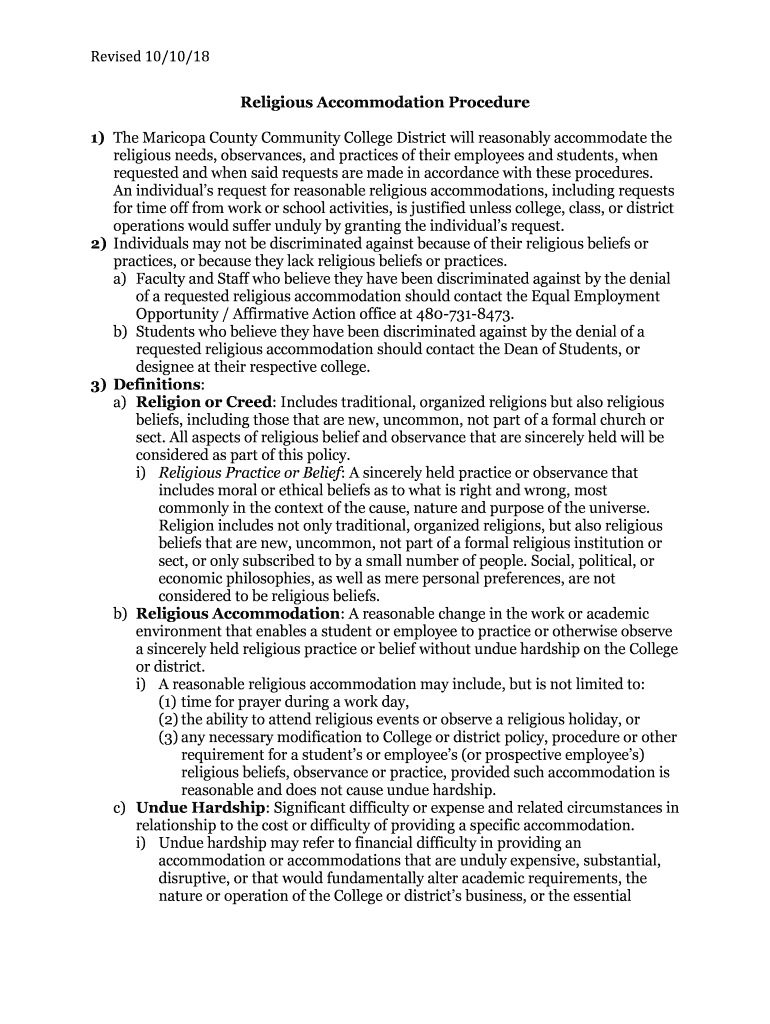 Revised 10/10/18

Religious Accommodation Procedure

1) The Maricopa County Community College District will reasonably accommodate the religious needs, observances, and practices of their employees and students, when requested and when said requests are made in accordance with these procedures. An individual's request for reasonable religious accommodations, including requests for time off from work or school activities, is justified unless college, class, or district operations would suffer unduly by granting the individual's request.

2) Individuals may not be discriminated against because of their religious beliefs or practices, or because they lack religious beliefs or practices.

a) Faculty and Staff who believe they have been discriminated against by the denial of a requested religious accommodation should contact the Equal Employment Opportunity / Affirmative Action office at 480-731-8473.

b) Students who believe they have been discriminated against by the denial of a requested religious accommodation should contact the Dean of Students, or designee at their respective college.

3) Definitions:

a) Religion or Creed: Includes traditional, organized religions but also religious beliefs, including those that are new, uncommon, not part of a formal church or sect. All aspects of religious belief and observance that are sincerely held will be considered as part of this policy.

i) Religious Practice or Belief: A sincerely held practice or observance that includes moral or ethical beliefs as to what is right and wrong, most commonly in the context of the cause, nature and purpose of the universe. Religion includes not only traditional, organized religions, but also religious beliefs that are new, uncommon, not part of a formal religious institution or sect, or only subscribed to by a small number of people. Social, political, or economic philosophies, as well as mere personal preferences, are not considered to be religious beliefs.

b) Religious Accommodation: A reasonable change in the work or academic environment that enables a student or employee to practice or otherwise observe a sincerely held religious practice or belief without undue hardship on the College or district.

i) A reasonable religious accommodation may include, but is not limited to:
(1) time for prayer during a work day,
(2) the ability to attend religious events or observe a religious holiday, or
(3) any necessary modification to College or district policy, procedure or other requirement for a student's or employee's (or prospective employee's) religious beliefs, observance or practice, provided such accommodation is reasonable and does not cause undue hardship.

c) Undue Hardship: Significant difficulty or expense and related circumstances in relationship to the cost or difficulty of providing a specific accommodation.

i) Undue hardship may refer to financial difficulty in providing an accommodation or accommodations that are unduly expensive, substantial, disruptive, or that would fundamentally alter academic requirements, the nature or operation of the College or district's business, or the essential